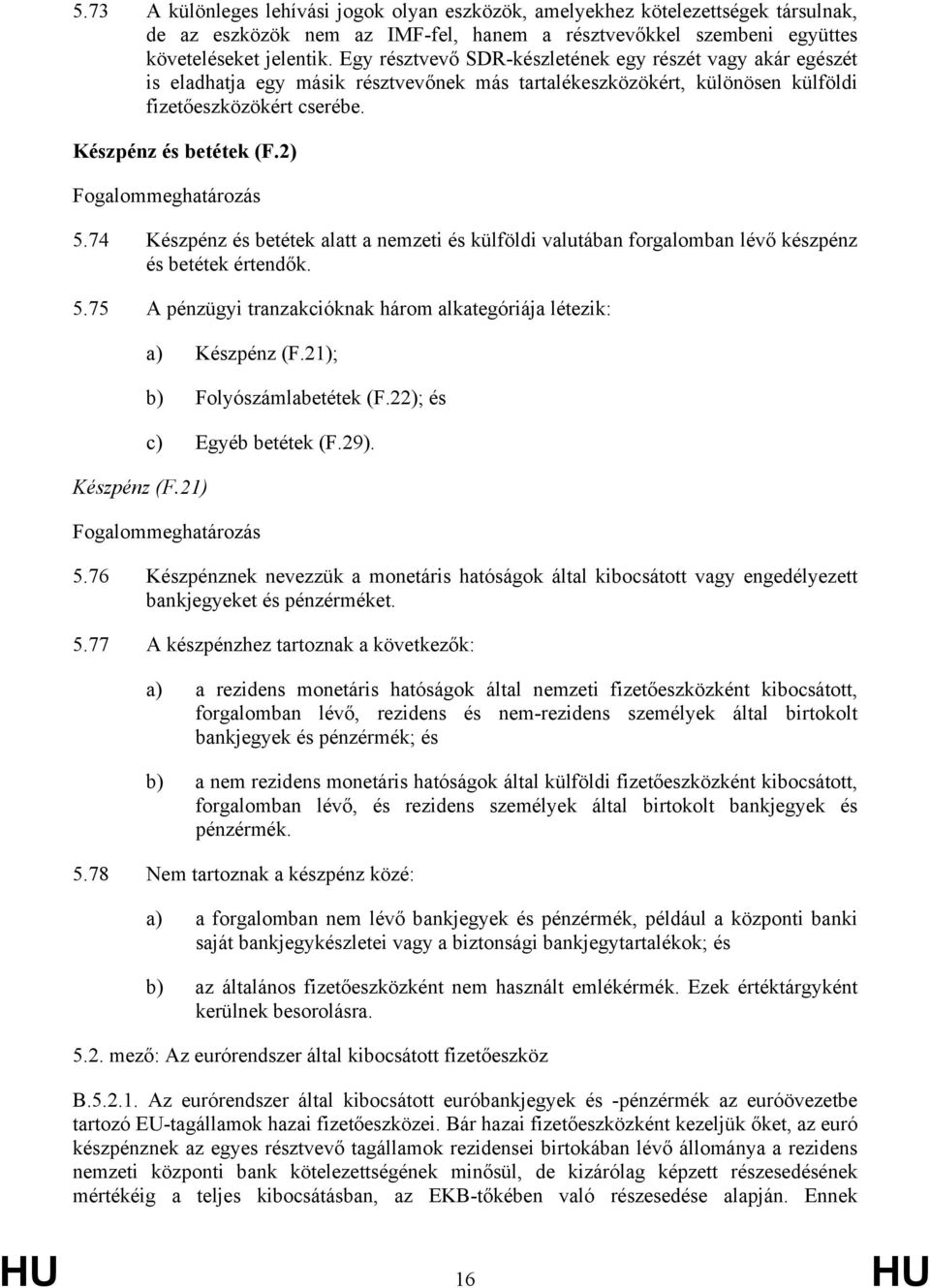 5.73 A különleges lehívási jogok olyan eszközök, amelyekhez kötelezettségek társulnak, de az eszközök nem az IMF-fel, hanem a résztvevőkkel szembeni együttes követeléseket jelentik. Egy résztvevő SDR-készletének egy részét vagy akár egészét is eladhatja egy másik résztvevőnek más tartalékeszközökért, különösen külföldi fizetőeszközökért cserébe.

Készpénz és betétek (F.2)

Fogalommeghatározás

5.74 Készpénz és betétek alatt a nemzeti és külföldi valutában forgalomban lévő készpénz és betétek értendők.

5.75 A pénzügyi tranzakcióknak három alkategóriája létezik:

a) Készpénz (F.21);

b) Folyószámlabetétek (F.22); és

c) Egyéb betétek (F.29).

Készpénz (F.21)

Fogalommeghatározás

5.76 Készpénznek nevezzük a monetáris hatóságok által kibocsátott vagy engedélyezett bankjegyeket és pénzérméket.

5.77 A készpénzhez tartoznak a következők:

a) a rezidens monetáris hatóságok által nemzeti fizetőeszközként kibocsátott, forgalomban lévő, rezidens és nem-rezidens személyek által birtokolt bankjegyek és pénzérmék; és

b) a nem rezidens monetáris hatóságok által külföldi fizetőeszközként kibocsátott, forgalomban lévő, és rezidens személyek által birtokolt bankjegyek és pénzérmék.

5.78 Nem tartoznak a készpénz közé:

a) a forgalomban nem lévő bankjegyek és pénzérmék, például a központi banki saját bankjegykészletei vagy a biztonsági bankjegytartalékok; és

b) az általános fizetőeszközként nem használt emlékérmék. Ezek értéktárgyként kerülnek besorolásra.

5.2. mező: Az eurórendszer által kibocsátott fizetőeszköz

B.5.2.1. Az eurórendszer által kibocsátott euróbankjegyek és -pénzérmék az euróövezetbe tartozó EU-tagállamok hazai fizetőeszközei. Bár hazai fizetőeszközként kezeljük őket, az euró készpénznek az egyes résztvevő tagállamok rezidensei birtokában lévő állománya a rezidens nemzeti központi bank kötelezettségének minősül, de kizárólag képzett részesedésének mértékéig a teljes kibocsátásban, az EKB-tőkében való részesedése alapján. Ennek

HU 16 HU